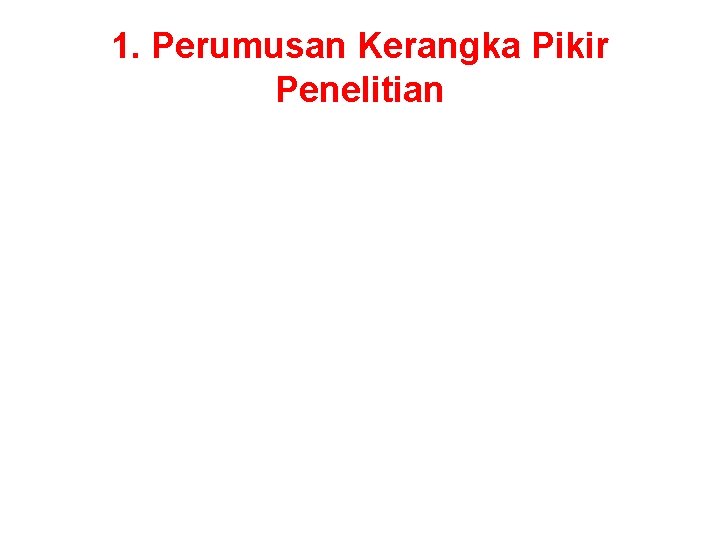 1. Perumusan Kerangka Pikir Penelitian